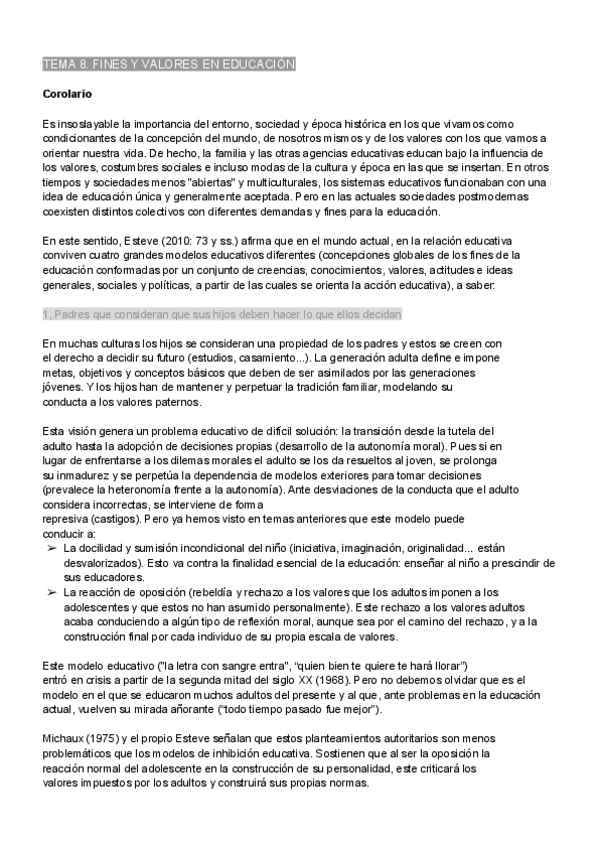 TEMA 8. FINES Y VALORES EN EDUCACIÓN

Corolario

Es insoslayable la importancia del entorno, sociedad y época histórica en los que vivamos como condicionantes de la concepción del mundo, de nosotros mismos y de los valores con los que vamos a orientar nuestra vida. De hecho, la familia y las otras agencias educativas educan bajo la influencia de los valores, costumbres sociales e incluso modas de la cultura y época en las que se insertan. En otros tiempos y sociedades menos "abiertas" y multiculturales, los sistemas educativos funcionaban con una idea de educación única y generalmente aceptada. Pero en las actuales sociedades postmodernas coexisten distintos colectivos con diferentes demandas y fines para la educación.

En este sentido, Esteve (2010: 73 y ss.) afirma que en el mundo actual, en la relación educativa conviven cuatro grandes modelos educativos diferentes (concepciones globales de los fines de la educación conformadas por un conjunto de creencias, conocimientos, valores, actitudes e ideas generales, sociales y políticas, a partir de las cuales se orienta la acción educativa), a saber:

1, Padres que consideran que sus hijos deben hacer lo que ellos decidan

En muchas culturas los hijos se consideran una propiedad de los padres y estos se creen con el derecho a decidir su futuro (estudios, casamiento...). La generación adulta define e impone metas, objetivos y conceptos básicos que deben de ser asimilados por las generaciones jóvenes. Y los hijos han de mantener y perpetuar la tradición familiar, modelando su conducta a los valores paternos.

Esta visión genera un problema educativo de difícil solución: la transición desde la tutela del adulto hasta la adopción de decisiones propias (desarrollo de la autonomía moral). Pues si en lugar de enfrentarse a los dilemas morales el adulto se los da resueltos al joven, se prolonga su inmadurez y se perpetúa la dependencia de modelos exteriores para tomar decisiones (prevalece la heteronomía frente a la autonomía). Ante desviaciones de la conducta que el adulto considera incorrectas, se interviene de forma represiva (castigos). Pero ya hemos visto en temas anteriores que este modelo puede conducir a:
➢ La docilidad y sumisión incondicional del niño (iniciativa, imaginación, originalidad... están desvalorizados). Esto va contra la finalidad esencial de la educación: enseñar al niño a prescindir de sus educadores.
➢ La reacción de oposición (rebeldía y rechazo a los valores que los adultos imponen a los adolescentes y que estos no han asumido personalmente). Este rechazo a los valores adultos acaba conduciendo a algún tipo de reflexión moral, aunque sea por el camino del rechazo, y a la construcción final por cada individuo de su propia escala de valores.

Este modelo educativo ("la letra con sangre entra", "quien bien te quiere te hará llorar") entró en crisis a partir de la segunda mitad del siglo XX (1968). Pero no debemos olvidar que es el modelo en el que se educaron muchos adultos del presente y al que, ante problemas en la educación actual, vuelven su mirada añorante ("todo tiempo pasado fue mejor").

Michaux (1975) y el propio Esteve señalan que estos planteamientos autoritarios son menos problemáticos que los modelos de inhibición educativa. Sostienen que al ser la oposición la reacción normal del adolescente en la construcción de su personalidad, este criticará los valores impuestos por los adultos y construirá sus propias normas.